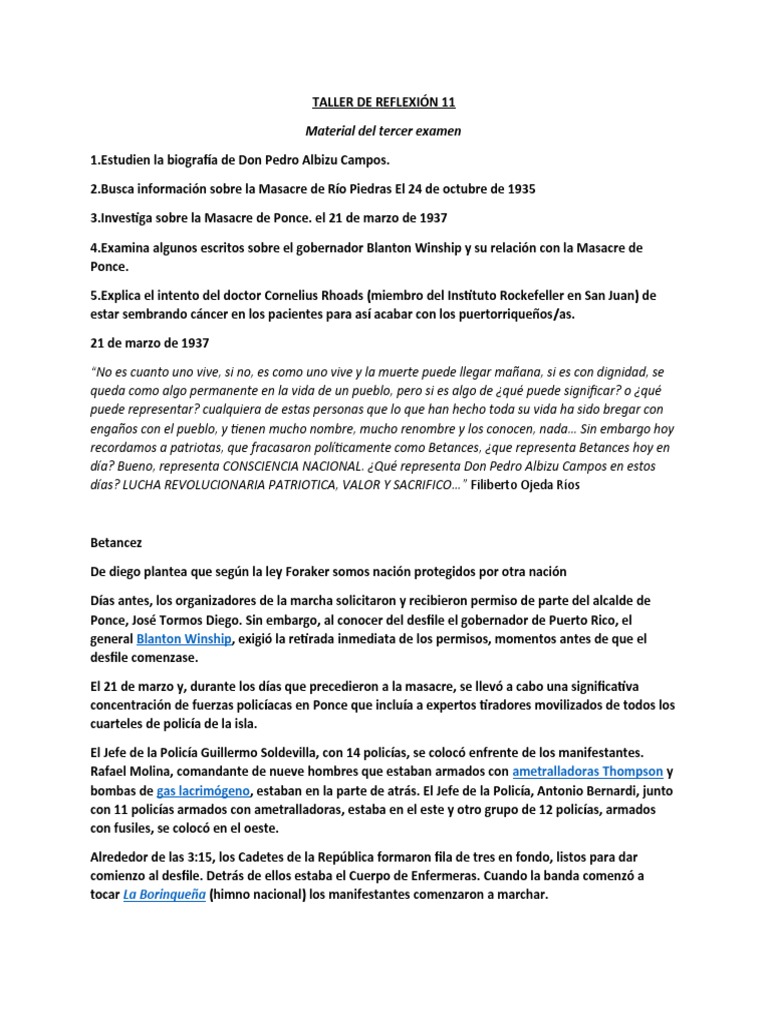 TALLER DE REFLEXIÓN 11

Material del tercer examen

1.Estudien la biografía de Don Pedro Albizu Campos.

2.Busca información sobre la Masacre de Río Piedras El 24 de octubre de 1935

3.Investiga sobre la Masacre de Ponce. el 21 de marzo de 1937

4.Examina algunos escritos sobre el gobernador Blanton Winship y su relación con la Masacre de Ponce.

5.Explica el intento del doctor Cornelius Rhoads (miembro del Instituto Rockefeller en San Juan) de estar sembrando cáncer en los pacientes para así acabar con los puertorriqueños/as.

21 de marzo de 1937

"No es cuanto uno vive, si no, es como uno vive y la muerte puede llegar mañana, si es con dignidad, se queda como algo permanente en la vida de un pueblo, pero si es algo de ¿qué puede significar? o ¿qué puede representar? cualquiera de estas personas que lo que han hecho toda su vida ha sido bregar con engaños con el pueblo, y tienen mucho nombre, mucho renombre y los conocen, nada... Sin embargo hoy recordamos a patriotas, que fracasaron políticamente como Betances, ¿que representa Betances hoy en día? Bueno, representa CONSCIENCIA NACIONAL. ¿Qué representa Don Pedro Albizu Campos en estos días? LUCHA REVOLUCIONARIA PATRIOTICA, VALOR Y SACRIFICO..." Filiberto Ojeda Ríos

Betancez

De diego plantea que según la ley Foraker somos nación protegidos por otra nación

Días antes, los organizadores de la marcha solicitaron y recibieron permiso de parte del alcalde de Ponce, José Tormos Diego. Sin embargo, al conocer del desfile el gobernador de Puerto Rico, el general Blanton Winship, exigió la retirada inmediata de los permisos, momentos antes de que el desfile comenzase.

El 21 de marzo y, durante los días que precedieron a la masacre, se llevó a cabo una significativa concentración de fuerzas policíacas en Ponce que incluía a expertos tiradores movilizados de todos los cuarteles de policía de la isla.

El Jefe de la Policía Guillermo Soldevilla, con 14 policías, se colocó enfrente de los manifestantes. Rafael Molina, comandante de nueve hombres que estaban armados con ametralladoras Thompson y bombas de gas lacrimógeno, estaban en la parte de atrás. El Jefe de la Policía, Antonio Bernardi, junto con 11 policías armados con ametralladoras, estaba en el este y otro grupo de 12 policías, armados con fusiles, se colocó en el oeste.

Alrededor de las 3:15, los Cadetes de la República formaron fila de tres en fondo, listos para dar comienzo al desfile. Detrás de ellos estaba el Cuerpo de Enfermeras. Cuando la banda comenzó a tocar La Borinqueña (himno nacional) los manifestantes comenzaron a marchar.